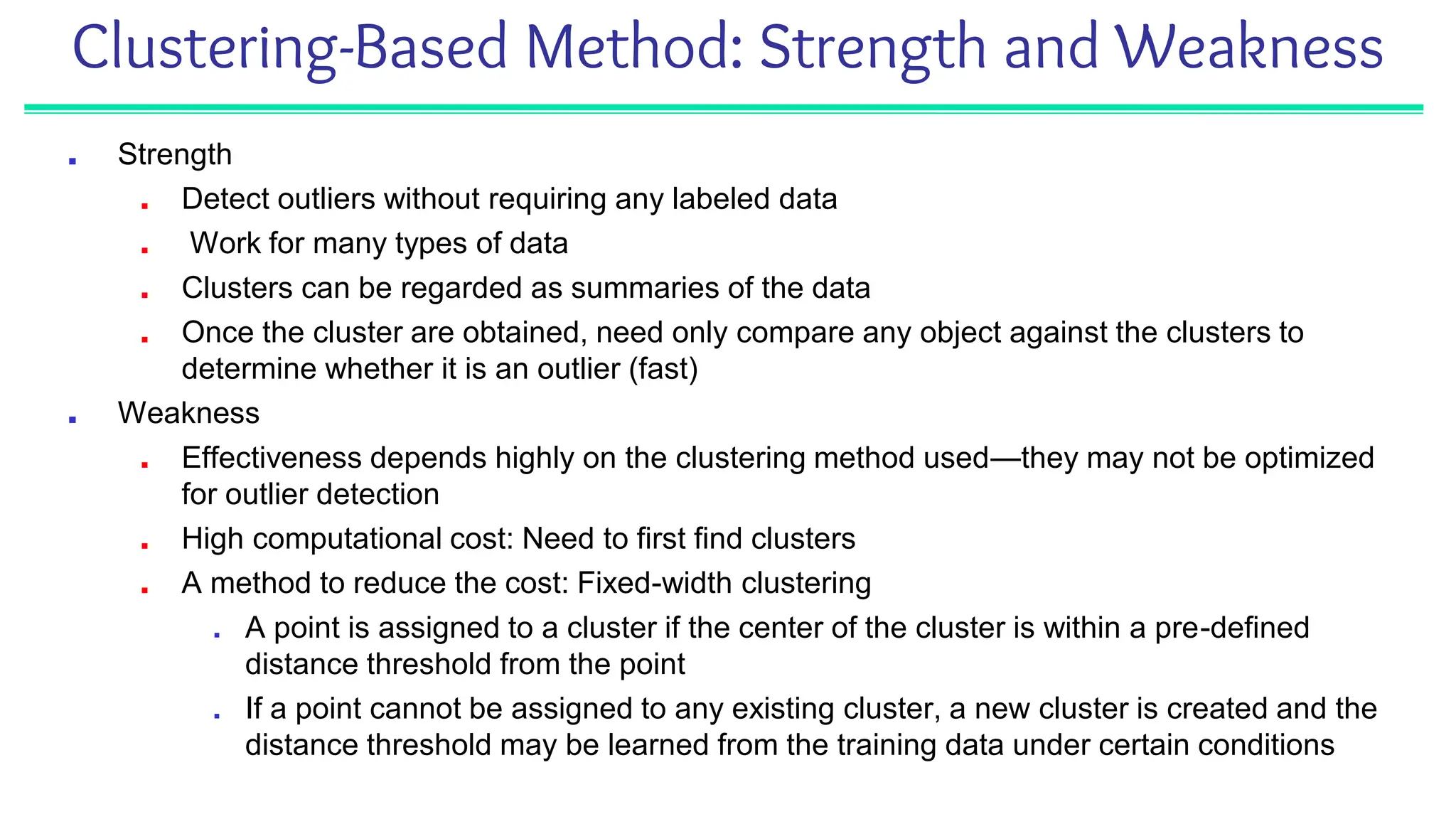 Clustering-Based Method: Strength and Weakness

- Strength
  - Detect outliers without requiring any labeled data
  - Work for many types of data
  - Clusters can be regarded as summaries of the data
  - Once the cluster are obtained, need only compare any object against the clusters to determine whether it is an outlier (fast)
- Weakness
  - Effectiveness depends highly on the clustering method used—they may not be optimized for outlier detection
  - High computational cost: Need to first find clusters
  - A method to reduce the cost: Fixed-width clustering
    - A point is assigned to a cluster if the center of the cluster is within a pre-defined distance threshold from the point
    - If a point cannot be assigned to any existing cluster, a new cluster is created and the distance threshold may be learned from the training data under certain conditions